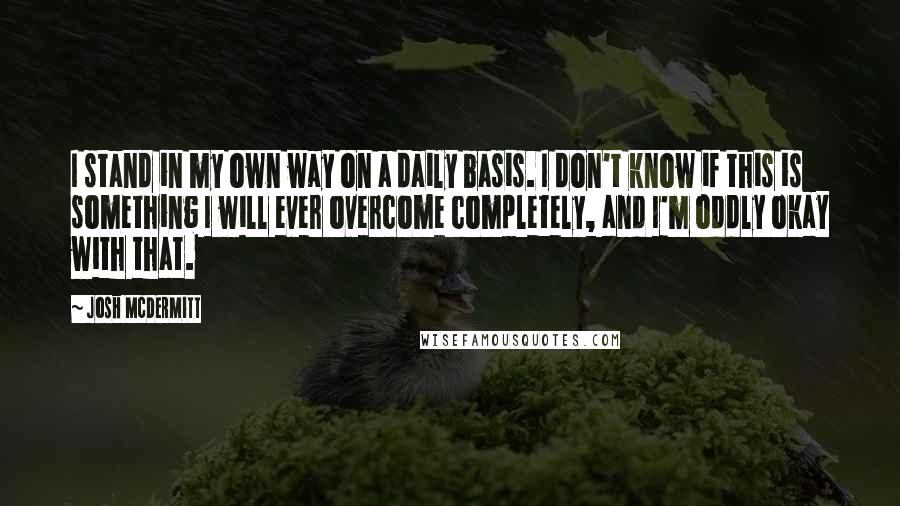 I STAND IN MY OWN WAY ON A DAILY BASIS. I DON'T KNOW IF THIS IS SOMETHING I WILL EVER OVERCOME COMPLETELY, AND I'M ODDLY OKAY WITH THAT.

~ JOSH MCDERMITT

WISEFAMOUSQUOTES.COM